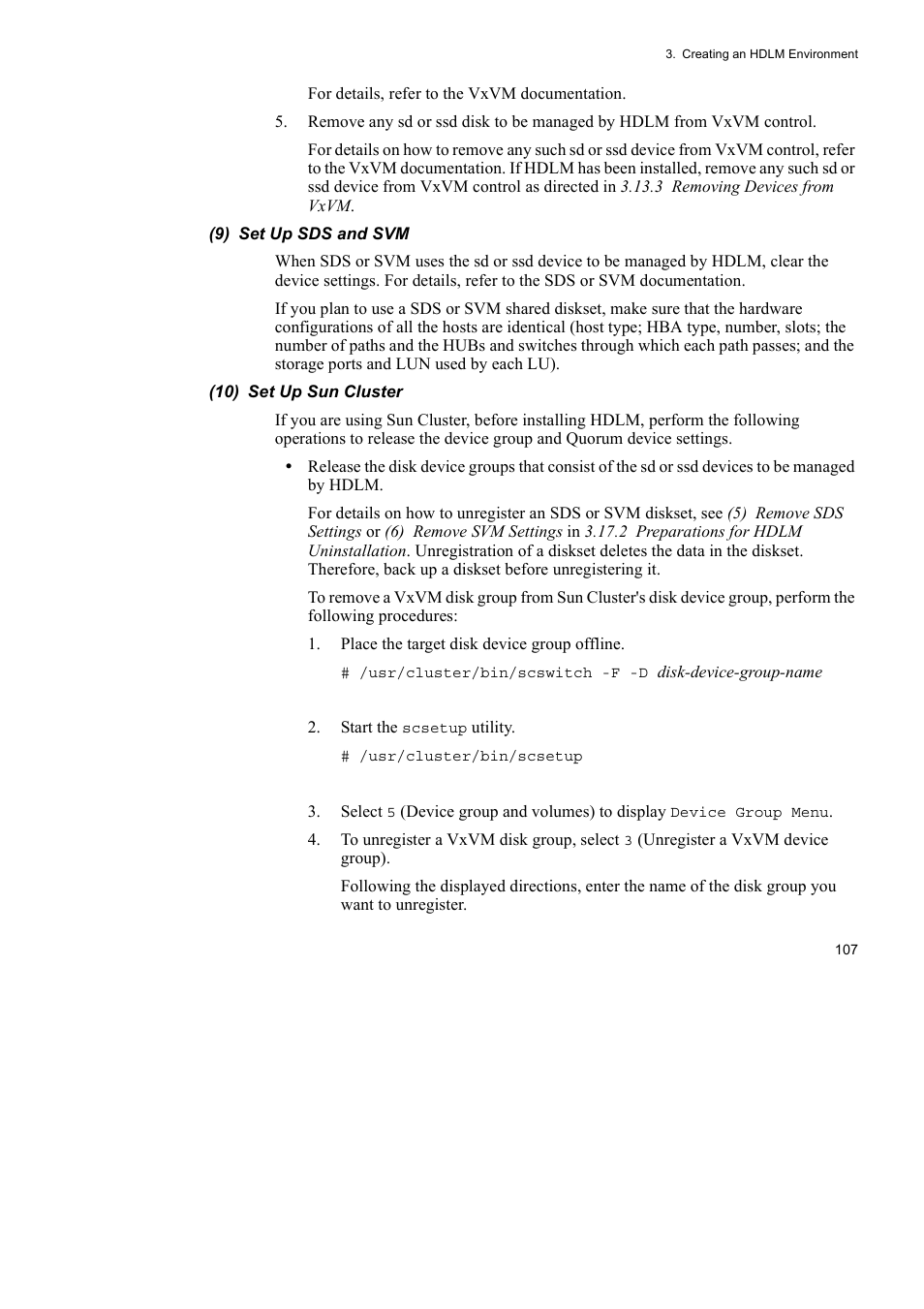 3. Creating an HDLM Environment

For details, refer to the VxVM documentation.

5. Remove any sd or ssd disk to be managed by HDLM from VxVM control.

For details on how to remove any such sd or ssd device from VxVM control, refer to the VxVM documentation. If HDLM has been installed, remove any such sd or ssd device from VxVM control as directed in 3.13.3 Removing Devices from VxVM.

(9) Set Up SDS and SVM

When SDS or SVM uses the sd or ssd device to be managed by HDLM, clear the device settings. For details, refer to the SDS or SVM documentation.

If you plan to use a SDS or SVM shared diskset, make sure that the hardware configurations of all the hosts are identical (host type; HBA type, number, slots; the number of paths and the HUBs and switches through which each path passes; and the storage ports and LUN used by each LU).

(10) Set Up Sun Cluster

If you are using Sun Cluster, before installing HDLM, perform the following operations to release the device group and Quorum device settings.

• Release the disk device groups that consist of the sd or ssd devices to be managed by HDLM.

For details on how to unregister an SDS or SVM diskset, see (5) Remove SDS Settings or (6) Remove SVM Settings in 3.17.2 Preparations for HDLM Uninstallation. Unregistration of a diskset deletes the data in the diskset. Therefore, back up a diskset before unregistering it.

To remove a VxVM disk group from Sun Cluster's disk device group, perform the following procedures:

1. Place the target disk device group offline.

# /usr/cluster/bin/scswitch -F -D disk-device-group-name

2. Start the scsetup utility.

# /usr/cluster/bin/scsetup

3. Select 5 (Device group and volumes) to display Device Group Menu.

4. To unregister a VxVM disk group, select 3 (Unregister a VxVM device group).

Following the displayed directions, enter the name of the disk group you want to unregister.

107